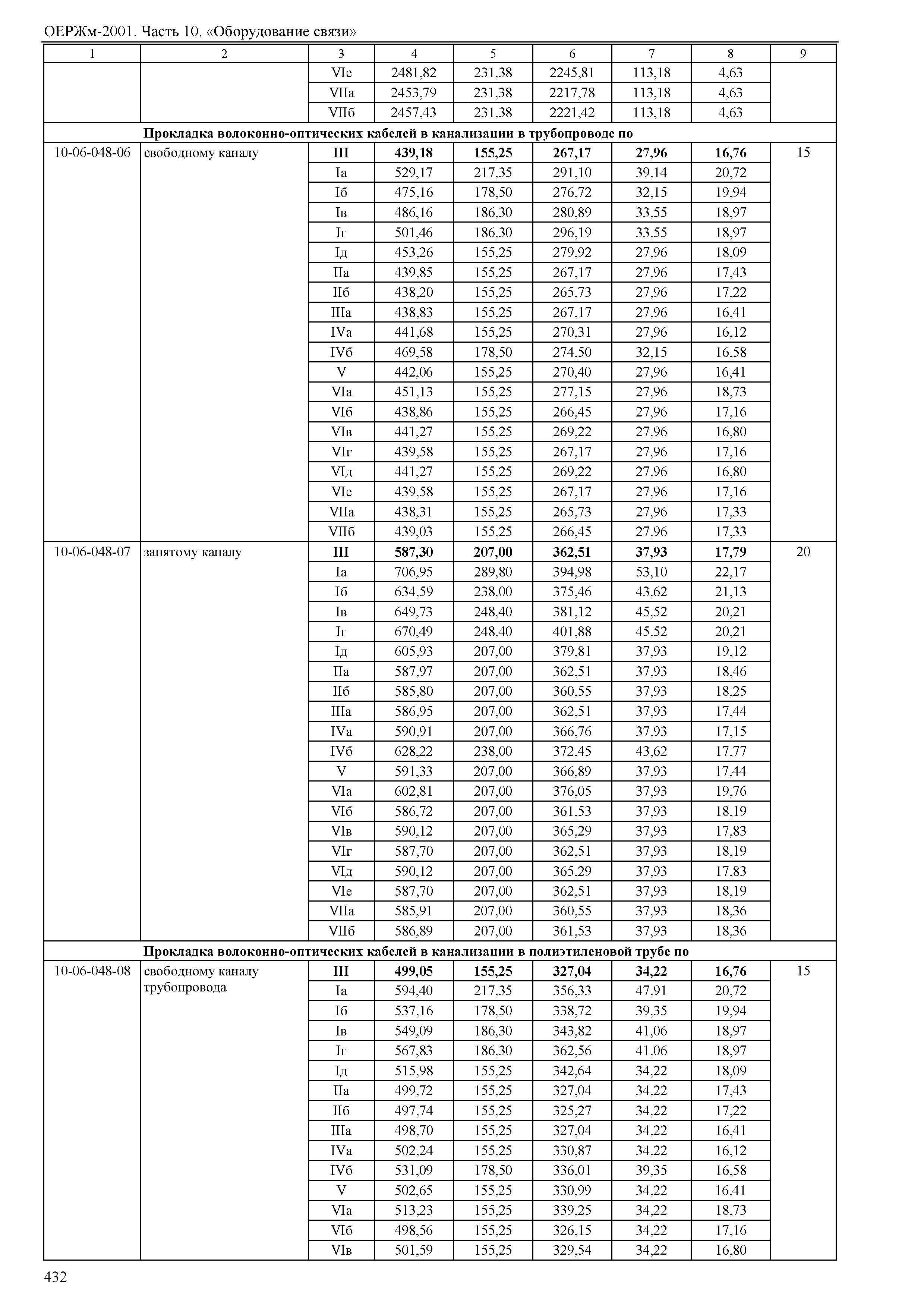 ОЕРЖм-2001. Часть 10. «Оборудование связи»

| 1 | 2 | 3 | 4 | 5 | 6 | 7 | 8 | 9 |
|---|---|---|---|---|---|---|---|---|
| | | VIе | 2481,82 | 231,38 | 2245,81 | 113,18 | 4,63 | |
| | | VIIа | 2453,79 | 231,38 | 2217,78 | 113,18 | 4,63 | |
| | | VIIб | 2457,43 | 231,38 | 2221,42 | 113,18 | 4,63 | |
| | **Прокладка волоконно-оптических кабелей в канализации в трубопроводе по** | | | | | | | |
| 10-06-048-06 | свободному каналу | **III** | **439,18** | **155,25** | **267,17** | **27,96** | **16,76** | 15 |
| | | Iа | 529,17 | 217,35 | 291,10 | 39,14 | 20,72 | |
| | | Iб | 475,16 | 178,50 | 276,72 | 32,15 | 19,94 | |
| | | Iв | 486,16 | 186,30 | 280,89 | 33,55 | 18,97 | |
| | | Iг | 501,46 | 186,30 | 296,19 | 33,55 | 18,97 | |
| | | Iд | 453,26 | 155,25 | 279,92 | 27,96 | 18,09 | |
| | | IIа | 439,85 | 155,25 | 267,17 | 27,96 | 17,43 | |
| | | IIб | 438,20 | 155,25 | 265,73 | 27,96 | 17,22 | |
| | | IIIа | 438,83 | 155,25 | 267,17 | 27,96 | 16,41 | |
| | | IVа | 441,68 | 155,25 | 270,31 | 27,96 | 16,12 | |
| | | IVб | 469,58 | 178,50 | 274,50 | 32,15 | 16,58 | |
| | | V | 442,06 | 155,25 | 270,40 | 27,96 | 16,41 | |
| | | VIа | 451,13 | 155,25 | 277,15 | 27,96 | 18,73 | |
| | | VIб | 438,86 | 155,25 | 266,45 | 27,96 | 17,16 | |
| | | VIв | 441,27 | 155,25 | 269,22 | 27,96 | 16,80 | |
| | | VIг | 439,58 | 155,25 | 267,17 | 27,96 | 17,16 | |
| | | VIд | 441,27 | 155,25 | 269,22 | 27,96 | 16,80 | |
| | | VIе | 439,58 | 155,25 | 267,17 | 27,96 | 17,16 | |
| | | VIIа | 438,31 | 155,25 | 265,73 | 27,96 | 17,33 | |
| | | VIIб | 439,03 | 155,25 | 266,45 | 27,96 | 17,33 | |
| 10-06-048-07 | занятому каналу | **III** | **587,30** | **207,00** | **362,51** | **37,93** | **17,79** | 20 |
| | | Iа | 706,95 | 289,80 | 394,98 | 53,10 | 22,17 | |
| | | Iб | 634,59 | 238,00 | 375,46 | 43,62 | 21,13 | |
| | | Iв | 649,73 | 248,40 | 381,12 | 45,52 | 20,21 | |
| | | Iг | 670,49 | 248,40 | 401,88 | 45,52 | 20,21 | |
| | | Iд | 605,93 | 207,00 | 379,81 | 37,93 | 19,12 | |
| | | IIа | 587,97 | 207,00 | 362,51 | 37,93 | 18,46 | |
| | | IIб | 585,80 | 207,00 | 360,55 | 37,93 | 18,25 | |
| | | IIIа | 586,95 | 207,00 | 362,51 | 37,93 | 17,44 | |
| | | IVа | 590,91 | 207,00 | 366,76 | 37,93 | 17,15 | |
| | | IVб | 628,22 | 238,00 | 372,45 | 43,62 | 17,77 | |
| | | V | 591,33 | 207,00 | 366,89 | 37,93 | 17,44 | |
| | | VIа | 602,81 | 207,00 | 376,05 | 37,93 | 19,76 | |
| | | VIб | 586,72 | 207,00 | 361,53 | 37,93 | 18,19 | |
| | | VIв | 590,12 | 207,00 | 365,29 | 37,93 | 17,83 | |
| | | VIг | 587,70 | 207,00 | 362,51 | 37,93 | 18,19 | |
| | | VIд | 590,12 | 207,00 | 365,29 | 37,93 | 17,83 | |
| | | VIе | 587,70 | 207,00 | 362,51 | 37,93 | 18,19 | |
| | | VIIа | 585,91 | 207,00 | 360,55 | 37,93 | 18,36 | |
| | | VIIб | 586,89 | 207,00 | 361,53 | 37,93 | 18,36 | |
| | **Прокладка волоконно-оптических кабелей в канализации в полиэтиленовой трубе по** | | | | | | | |
| 10-06-048-08 | свободному каналу трубопровода | **III** | **499,05** | **155,25** | **327,04** | **34,22** | **16,76** | 15 |
| | | Iа | 594,40 | 217,35 | 356,33 | 47,91 | 20,72 | |
| | | Iб | 537,16 | 178,50 | 338,72 | 39,35 | 19,94 | |
| | | Iв | 549,09 | 186,30 | 343,82 | 41,06 | 18,97 | |
| | | Iг | 567,83 | 186,30 | 362,56 | 41,06 | 18,97 | |
| | | Iд | 515,98 | 155,25 | 342,64 | 34,22 | 18,09 | |
| | | IIа | 499,72 | 155,25 | 327,04 | 34,22 | 17,43 | |
| | | IIб | 497,74 | 155,25 | 325,27 | 34,22 | 17,22 | |
| | | IIIа | 498,70 | 155,25 | 327,04 | 34,22 | 16,41 | |
| | | IVа | 502,24 | 155,25 | 330,87 | 34,22 | 16,12 | |
| | | IVб | 531,09 | 178,50 | 336,01 | 39,35 | 16,58 | |
| | | V | 502,65 | 155,25 | 330,99 | 34,22 | 16,41 | |
| | | VIа | 513,23 | 155,25 | 339,25 | 34,22 | 18,73 | |
| | | VIб | 498,56 | 155,25 | 326,15 | 34,22 | 17,16 | |
| | | VIв | 501,59 | 155,25 | 329,54 | 34,22 | 16,80 | |

432